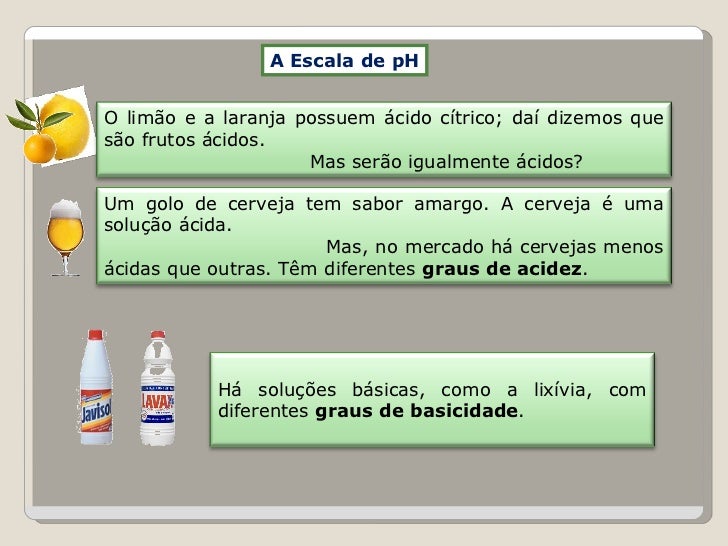 A Escala de pH

O limão e a laranja possuem ácido cítrico; daí dizemos que são frutos ácidos.

Mas serão igualmente ácidos?

Um golo de cerveja tem sabor amargo. A cerveja é uma solução ácida.

Mas, no mercado há cervejas menos ácidas que outras. Têm diferentes graus de acidez.

Javisol

LAVAX

Há soluções básicas, como a lixívia, com diferentes graus de basicidade.